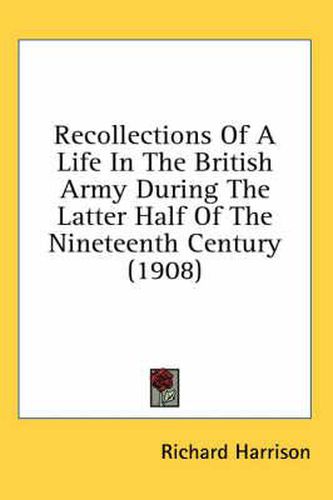 Recollections Of A Life In The British Army During The Latter Half Of The Nineteenth Century (1908)

Richard Harrison